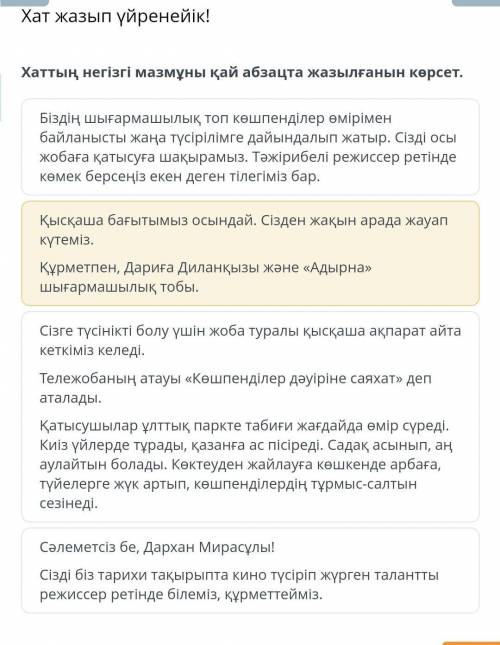 Хат жазып үйренейік!

Хаттың негізгі мазмұны қай абзацта жазылғанын көрсет.

Біздің шығармашылық топ көшпенділер өмірімен байланысты жаңа түсірілімге дайындалып жатыр. Сізді осы жобаға қатысуға шақырамыз. Тәжірибелі режиссер ретінде көмек берсеңіз екен деген тілегіміз бар.

Қысқаша бағытымыз осындай. Сізден жақын арада жауап күтеміз.

Құрметпен, Дариға Диланқызы және «Адырна» шығармашылық тобы.

Сізге түсінікті болу үшін жоба туралы қысқаша ақпарат айта кеткіміз келеді.

Тележобаның атауы «Көшпенділер дәуіріне саяхат» деп аталады.

Қатысушылар ұлттық паркте табиғи жағдайда өмір сүреді. Киіз үйлерде тұрады, қазанға ас пісіреді. Садақ асынып, аң аулайтын болады. Көктеуден жайлауға көшкенде арбаға, түйелерге жүк артып, көшпенділердің тұрмыс-салтын сезінеді.

Сәлеметсіз бе, Дархан Мирасұлы!

Сізді біз тарихи тақырыпта кино түсіріп жүрген талантты режиссер ретінде білеміз, құрметтейміз.